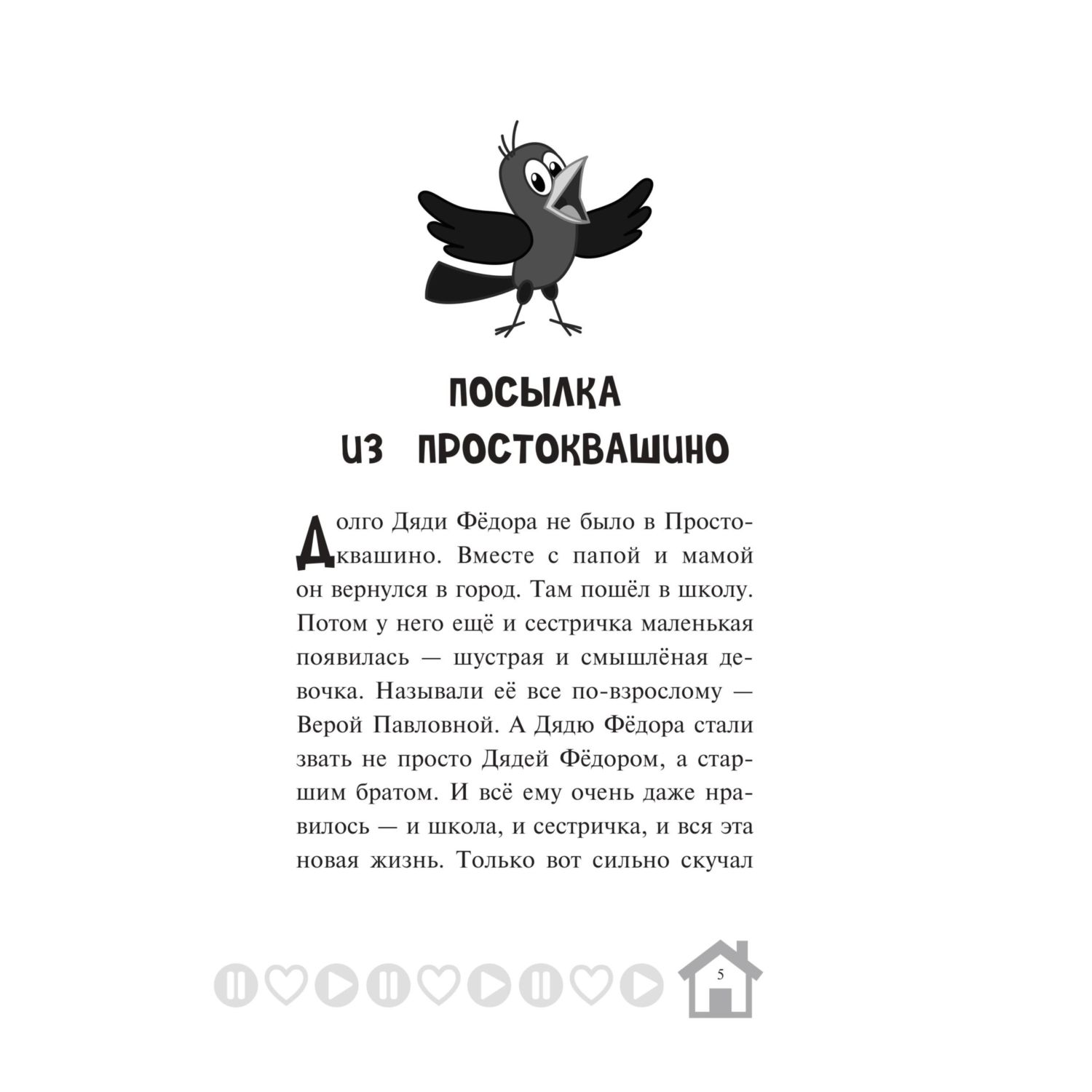 ПОСЫЛКА ИЗ ПРОСТОКВАШИНО

Долго Дяди Фёдора не было в Простоквашино. Вместе с папой и мамой он вернулся в город. Там пошёл в школу. Потом у него ещё и сестричка маленькая появилась — шустрая и смышлёная девочка. Называли её все по-взрослому — Верой Павловной. А Дядю Фёдора стали звать не просто Дядей Фёдором, а старшим братом. И всё ему очень даже нравилось — и школа, и сестричка, и вся эта новая жизнь. Только вот сильно скучал

5